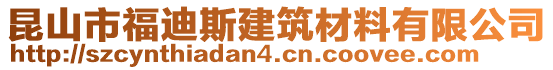 昆山市福迪斯建筑材料有限公司
http://szcynthiadan4.cn.coovee.com